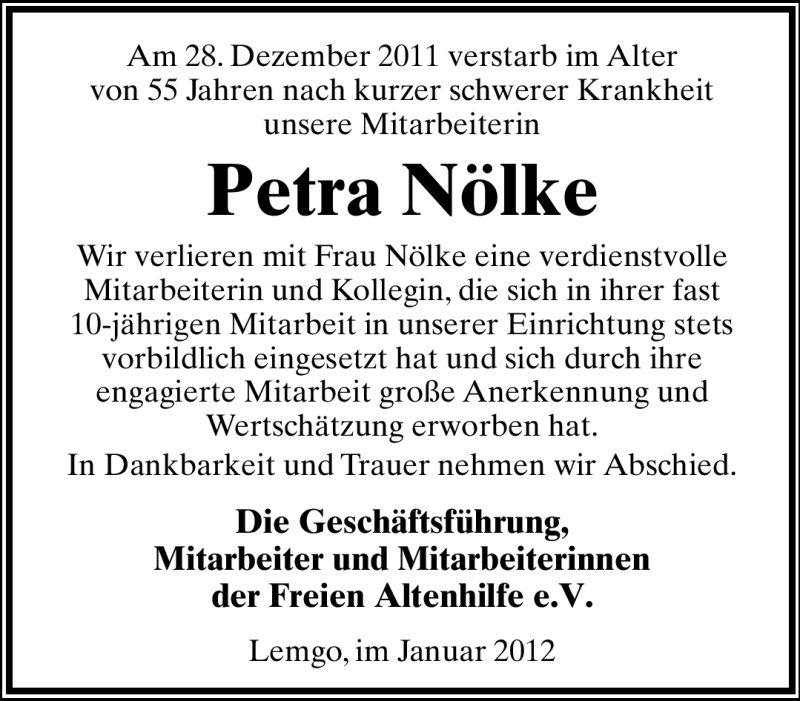 Am 28. Dezember 2011 verstarb im Alter von 55 Jahren nach kurzer schwerer Krankheit unsere Mitarbeiterin

Petra Nölke

Wir verlieren mit Frau Nölke eine verdienstvolle Mitarbeiterin und Kollegin, die sich in ihrer fast 10-jährigen Mitarbeit in unserer Einrichtung stets vorbildlich eingesetzt hat und sich durch ihre engagierte Mitarbeit große Anerkennung und Wertschätzung erworben hat.

In Dankbarkeit und Trauer nehmen wir Abschied.

Die Geschäftsführung, Mitarbeiter und Mitarbeiterinnen der Freien Altenhilfe e.V.

Lemgo, im Januar 2012